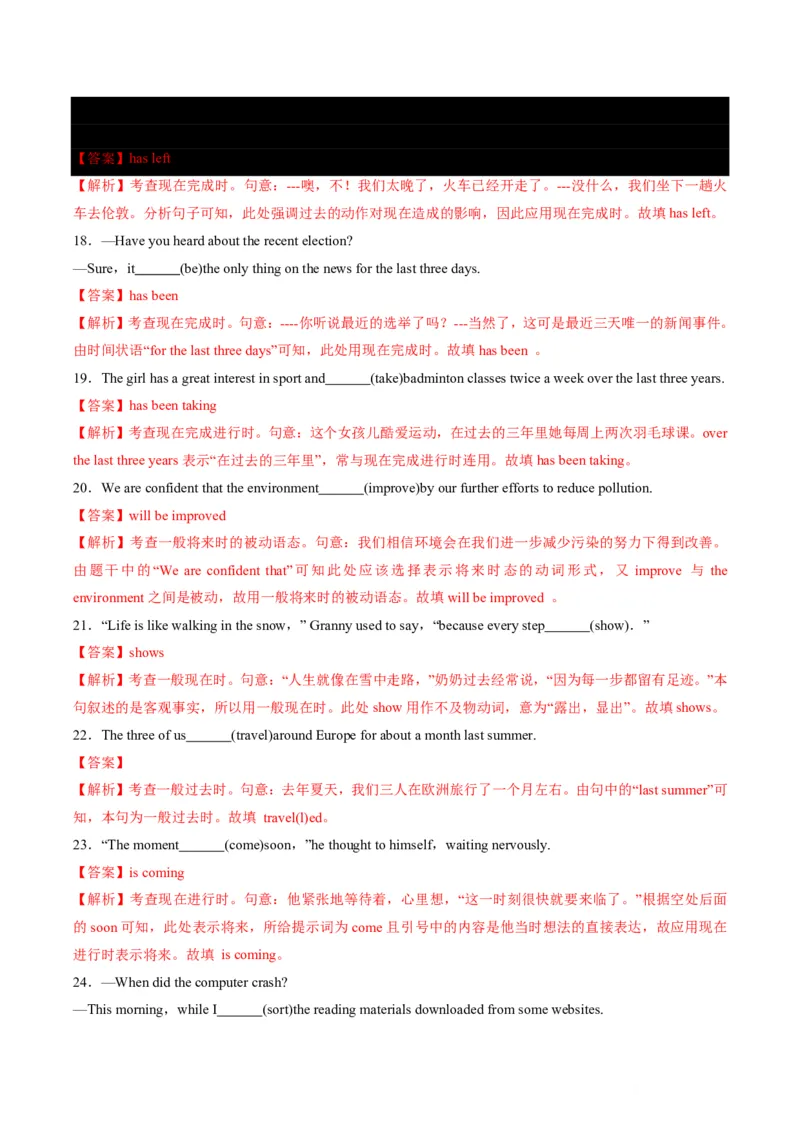 【答案】has left

【解析】考查现在完成时。句意：---噢，不！我们太晚了，火车已经开走了。---没什么，我们坐下一趟火车去伦敦。分析句子可知，此处强调过去的动作对现在造成的影响，因此应用现在完成时。故填 has left。

18．—Have you heard about the recent election?

—Sure，it______(be)the only thing on the news for the last three days.

【答案】has been

【解析】考查现在完成时。句意：----你听说最近的选举了吗？---当然了，这可是最近三天唯一的新闻事件。由时间状语“for the last three days”可知，此处用现在完成时。故填 has been 。

19．The girl has a great interest in sport and______(take)badminton classes twice a week over the last three years.

【答案】has been taking

【解析】考查现在完成进行时。句意：这个女孩儿酷爱运动，在过去的三年里她每周上两次羽毛球课。over the last three years 表示“在过去的三年里”，常与现在完成进行时连用。故填 has been taking。

20．We are confident that the environment______(improve)by our further efforts to reduce pollution.

【答案】will be improved

【解析】考查一般将来时的被动语态。句意：我们相信环境会在我们进一步减少污染的努力下得到改善。由题干中的“We are confident that”可知此处应该选择表示将来时态的动词形式，又 improve 与 the environment 之间是被动，故用一般将来时的被动语态。故填 will be improved 。

21．“Life is like walking in the snow，” Granny used to say，“because every step______(show)．”

【答案】shows

【解析】考查一般现在时。句意：“人生就像在雪中走路，”奶奶过去经常说，“因为每一步都留有足迹。”本句叙述的是客观事实，所以用一般现在时。此处 show 用作不及物动词，意为“露出，显出”。故填 shows。

22．The three of us______(travel)around Europe for about a month last summer.

【答案】

【解析】考查一般过去时。句意：去年夏天，我们三人在欧洲旅行了一个月左右。由句中的“last summer”可知，本句为一般过去时。故填 travel(l)ed。

23．“The moment______(come)soon，”he thought to himself，waiting nervously.

【答案】is coming

【解析】考查现在进行时。句意：他紧张地等待着，心里想，“这一时刻很快就要来临了。”根据空处后面的 soon 可知，此处表示将来，所给提示词为 come 且引号中的内容是他当时想法的直接表达，故应用现在进行时表示将来。故填 is coming。

24．—When did the computer crash?

—This morning，while I______(sort)the reading materials downloaded from some websites.